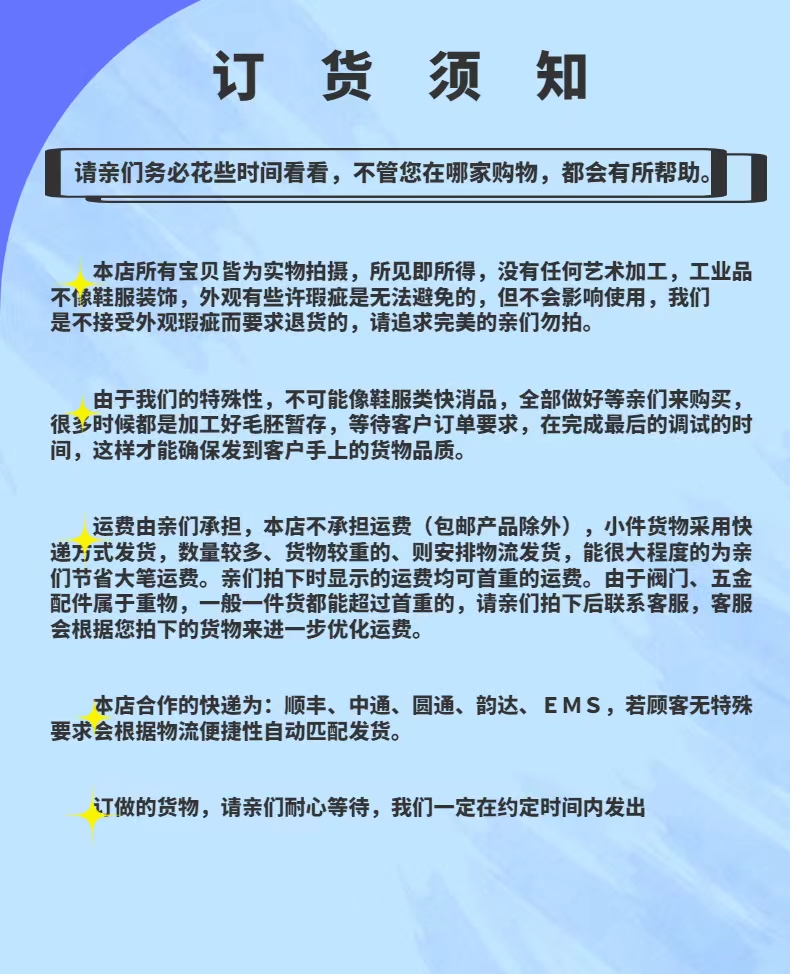 订 货 须 知

请亲们务必花些时间看看，不管您在哪家购物，都会有所帮助。

本店所有宝贝皆为实物拍摄，所见即所得，没有任何艺术加工，工业品不像鞋服装饰，外观有些许瑕疵是无法避免的，但不会影响使用，我们是不接受外观瑕疵而要求退货的，请追求完美的亲们勿拍。

由于我们的特殊性，不可能像鞋服类快消品，全部做好等亲们来购买，很多时候都是加工好毛胚暂存，等待客户订单要求，在完成最后的调试的时间，这样才能确保发到客户手上的货物品质。

运费由亲们承担，本店不承担运费（包邮产品除外），小件货物采用快递方式发货，数量较多、货物较重的、则安排物流发货，能很大程度的为亲们节省大笔运费。亲们拍下时显示的运费均可首重的运费。由于阀门、五金配件属于重物，一般一件货都能超过首重的，请亲们拍下后联系客服，客服会根据您拍下的货物来进一步优化运费。

本店合作的快递为：顺丰、中通、圆通、韵达、EMS，若顾客无特殊要求会根据物流便捷性自动匹配发货。

订做的货物，请亲们耐心等待，我们一定在约定时间内发出